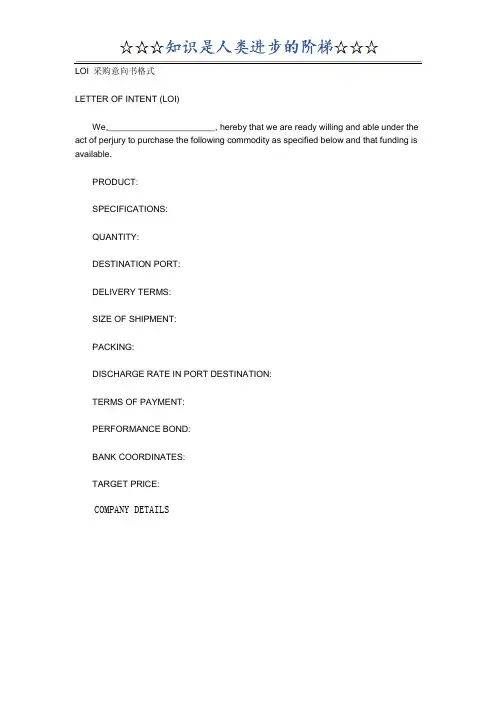 ☆☆☆知识是人类进步的阶梯☆☆☆

LOI 采购意向书格式

LETTER OF INTENT (LOI)

We,______________________, hereby that we are ready willing and able under the act of perjury to purchase the following commodity as specified below and that funding is available.

PRODUCT:

SPECIFICATIONS:

QUANTITY:

DESTINATION PORT:

DELIVERY TERMS:

SIZE OF SHIPMENT:

PACKING:

DISCHARGE RATE IN PORT DESTINATION:

TERMS OF PAYMENT:

PERFORMANCE BOND:

BANK COORDINATES:

TARGET PRICE:

COMPANY DETAILS